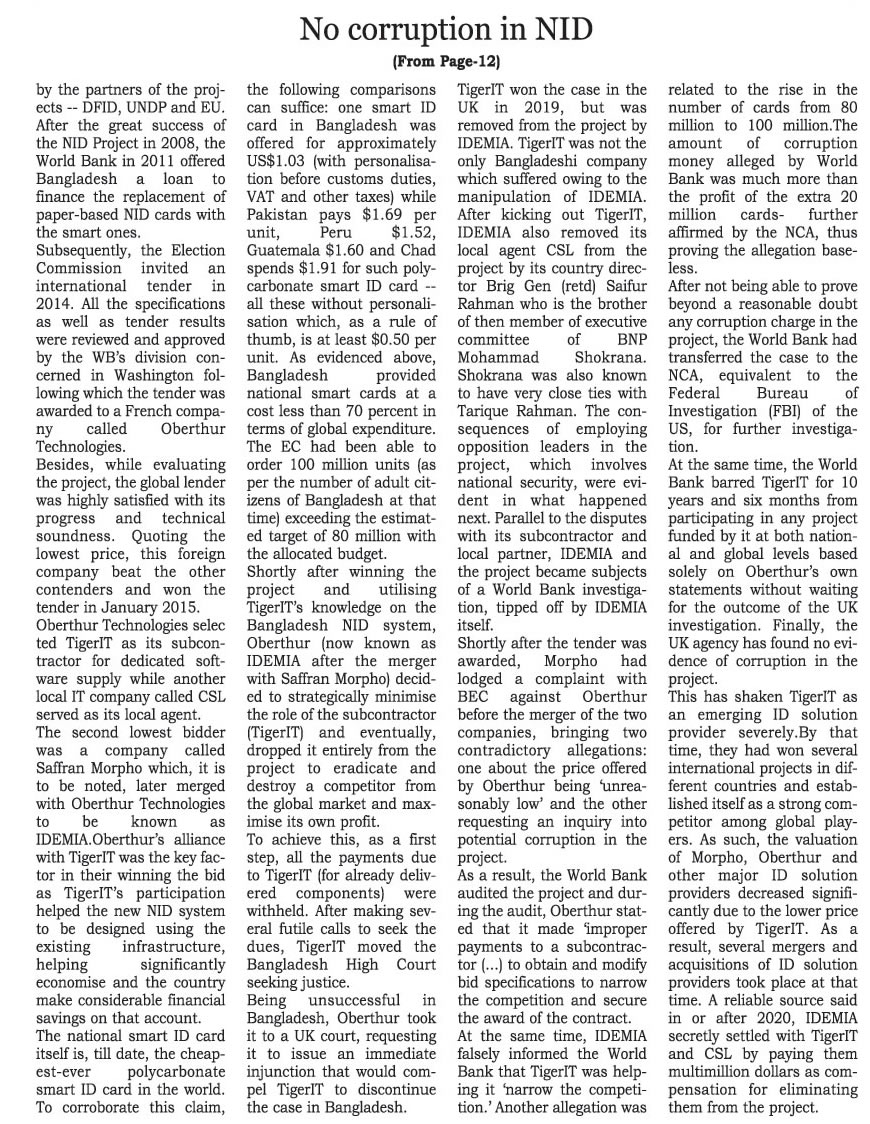 No corruption in NID

(From Page-12)

by the partners of the projects -- DFID, UNDP and EU. After the great success of the NID Project in 2008, the World Bank in 2011 offered Bangladesh a loan to finance the replacement of paper-based NID cards with the smart ones.
Subsequently, the Election Commission invited an international tender in 2014. All the specifications as well as tender results were reviewed and approved by the WB's division concerned in Washington following which the tender was awarded to a French company called Oberthur Technologies.
Besides, while evaluating the project, the global lender was highly satisfied with its progress and technical soundness. Quoting the lowest price, this foreign company beat the other contenders and won the tender in January 2015.
Oberthur Technologies selected TigerIT as its subcontractor for dedicated software supply while another local IT company called CSL served as its local agent.
The second lowest bidder was a company called Saffran Morpho which, it is to be noted, later merged with Oberthur Technologies to be known as IDEMIA.Oberthur's alliance with TigerIT was the key factor in their winning the bid as TigerIT's participation helped the new NID system to be designed using the existing infrastructure, helping significantly economise and the country make considerable financial savings on that account.
The national smart ID card itself is, till date, the cheapest-ever polycarbonate smart ID card in the world. To corroborate this claim, the following comparisons can suffice: one smart ID card in Bangladesh was offered for approximately US$1.03 (with personalisation before customs duties, VAT and other taxes) while Pakistan pays $1.69 per unit, Peru $1.52, Guatemala $1.60 and Chad spends $1.91 for such polycarbonate smart ID card -- all these without personalisation which, as a rule of thumb, is at least $0.50 per unit. As evidenced above, Bangladesh provided national smart cards at a cost less than 70 percent in terms of global expenditure. The EC had been able to order 100 million units (as per the number of adult citizens of Bangladesh at that time) exceeding the estimated target of 80 million with the allocated budget.
Shortly after winning the project and utilising TigerIT's knowledge on the Bangladesh NID system, Oberthur (now known as IDEMIA after the merger with Saffran Morpho) decided to strategically minimise the role of the subcontractor (TigerIT) and eventually, dropped it entirely from the project to eradicate and destroy a competitor from the global market and maximise its own profit.
To achieve this, as a first step, all the payments due to TigerIT (for already delivered components) were withheld. After making several futile calls to seek the dues, TigerIT moved the Bangladesh High Court seeking justice.
Being unsuccessful in Bangladesh, Oberthur took it to a UK court, requesting it to issue an immediate injunction that would compel TigerIT to discontinue the case in Bangladesh.
TigerIT won the case in the UK in 2019, but was removed from the project by IDEMIA. TigerIT was not the only Bangladeshi company which suffered owing to the manipulation of IDEMIA. After kicking out TigerIT, IDEMIA also removed its local agent CSL from the project by its country director Brig Gen (retd) Saifur Rahman who is the brother of then member of executive committee of BNP Mohammad Shokrana. Shokrana was also known to have very close ties with Tarique Rahman. The consequences of employing opposition leaders in the project, which involves national security, were evident in what happened next. Parallel to the disputes with its subcontractor and local partner, IDEMIA and the project became subjects of a World Bank investigation, tipped off by IDEMIA itself.
Shortly after the tender was awarded, Morpho had lodged a complaint with BEC against Oberthur before the merger of the two companies, bringing two contradictory allegations: one about the price offered by Oberthur being 'unreasonably low' and the other requesting an inquiry into potential corruption in the project.
As a result, the World Bank audited the project and during the audit, Oberthur stated that it made 'improper payments to a subcontractor (...) to obtain and modify bid specifications to narrow the competition and secure the award of the contract.
At the same time, IDEMIA falsely informed the World Bank that TigerIT was helping it 'narrow the competition.' Another allegation was related to the rise in the number of cards from 80 million to 100 million.The amount of corruption money alleged by World Bank was much more than the profit of the extra 20 million cards- further affirmed by the NCA, thus proving the allegation baseless.
After not being able to prove beyond a reasonable doubt any corruption charge in the project, the World Bank had transferred the case to the NCA, equivalent to the Federal Bureau of Investigation (FBI) of the US, for further investigation.
At the same time, the World Bank barred TigerIT for 10 years and six months from participating in any project funded by it at both national and global levels based solely on Oberthur's own statements without waiting for the outcome of the UK investigation. Finally, the UK agency has found no evidence of corruption in the project.
This has shaken TigerIT as an emerging ID solution provider severely.By that time, they had won several international projects in different countries and established itself as a strong competitor among global players. As such, the valuation of Morpho, Oberthur and other major ID solution providers decreased significantly due to the lower price offered by TigerIT. As a result, several mergers and acquisitions of ID solution providers took place at that time. A reliable source said in or after 2020, IDEMIA secretly settled with TigerIT and CSL by paying them multimillion dollars as compensation for eliminating them from the project.